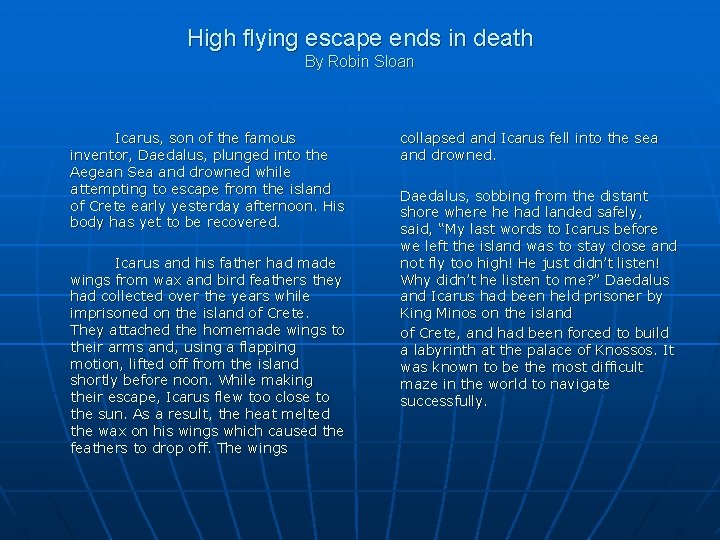 High flying escape ends in death
By Robin Sloan

Icarus, son of the famous inventor, Daedalus, plunged into the Aegean Sea and drowned while attempting to escape from the island of Crete early yesterday afternoon. His body has yet to be recovered.

Icarus and his father had made wings from wax and bird feathers they had collected over the years while imprisoned on the island of Crete. They attached the homemade wings to their arms and, using a flapping motion, lifted off from the island shortly before noon. While making their escape, Icarus flew too close to the sun. As a result, the heat melted the wax on his wings which caused the feathers to drop off. The wings collapsed and Icarus fell into the sea and drowned.

Daedalus, sobbing from the distant shore where he had landed safely, said, "My last words to Icarus before we left the island was to stay close and not fly too high! He just didn't listen! Why didn't he listen to me?" Daedalus and Icarus had been held prisoner by King Minos on the island

of Crete, and had been forced to build a labyrinth at the palace of Knossos. It was known to be the most difficult maze in the world to navigate successfully.